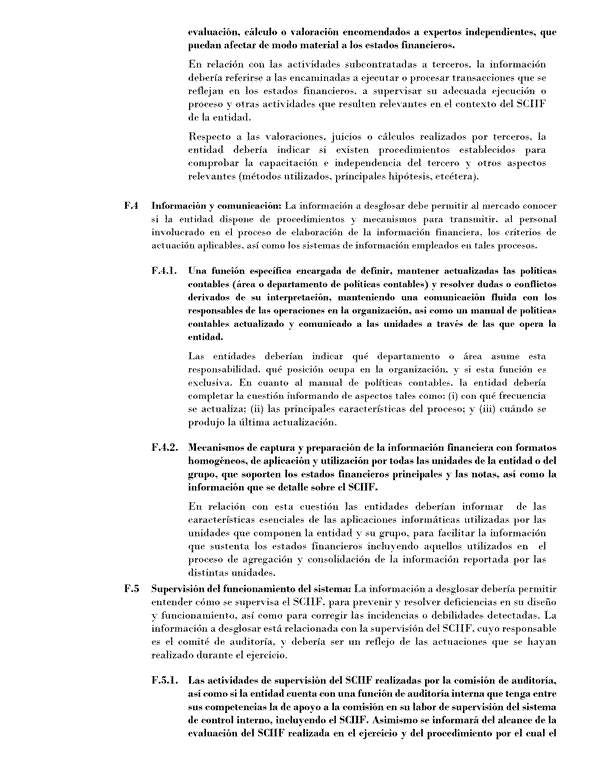 evaluación, cálculo o valoración encomendados a expertos independientes, que puedan afectar de modo material a los estados financieros.

En relación con las actividades subcontratadas a terceros, la información debería referirse a las encaminadas a ejecutar o procesar transacciones que se reflejan en los estados financieros, a supervisar su adecuada ejecución o proceso y otras actividades que resulten relevantes en el contexto del SCIIF de la entidad.

Respecto a las valoraciones, juicios o cálculos realizados por terceros, la entidad debería indicar si existen procedimientos establecidos para comprobar la capacitación e independencia del tercero y otros aspectos relevantes (métodos utilizados, principales hipótesis, etcétera).

F.4 Información y comunicación: La información a desglosar debe permitir al mercado conocer si la entidad dispone de procedimientos y mecanismos para transmitir, al personal involucrado en el proceso de elaboración de la información financiera, los criterios de actuación aplicables, así como los sistemas de información empleados en tales procesos.

F.4.1. Una función específica encargada de definir, mantener actualizadas las políticas contables (área o departamento de políticas contables) y resolver dudas o conflictos derivados de su interpretación, manteniendo una comunicación fluida con los responsables de las operaciones en la organización, así como un manual de políticas contables actualizado y comunicado a las unidades a través de las que opera la entidad.

Las entidades deberían indicar qué departamento o área asume esta responsabilidad, qué posición ocupa en la organización, y si esta función es exclusiva. En cuanto al manual de políticas contables, la entidad debería completar la cuestión informando de aspectos tales como: (i) con qué frecuencia se actualiza; (ii) las principales características del proceso; y (iii) cuándo se produjo la última actualización.

F.4.2. Mecanismos de captura y preparación de la información financiera con formatos homogéneos, de aplicación y utilización por todas las unidades de la entidad o del grupo, que soporten los estados financieros principales y las notas, así como la información que se detalle sobre el SCIIF.

En relación con esta cuestión las entidades deberían informar de las características esenciales de las aplicaciones informáticas utilizadas por las unidades que componen la entidad y su grupo, para facilitar la información que sustenta los estados financieros incluyendo aquellos utilizados en el proceso de agregación y consolidación de la información reportada por las distintas unidades.

F.5 Supervisión del funcionamiento del sistema: La información a desglosar debería permitir entender cómo se supervisa el SCIIF, para prevenir y resolver deficiencias en su diseño y funcionamiento, así como para corregir las incidencias o debilidades detectadas. La información a desglosar está relacionada con la supervisión del SCIIF, cuyo responsable es el comité de auditoría, y debería ser un reflejo de las actuaciones que se hayan realizado durante el ejercicio.

F.5.1. Las actividades de supervisión del SCIIF realizadas por la comisión de auditoría, así como si la entidad cuenta con una función de auditoría interna que tenga entre sus competencias la de apoyo a la comisión en su labor de supervisión del sistema de control interno, incluyendo el SCIIF. Asimismo se informará del alcance de la evaluación del SCIIF realizada en el ejercicio y del procedimiento por el cual el